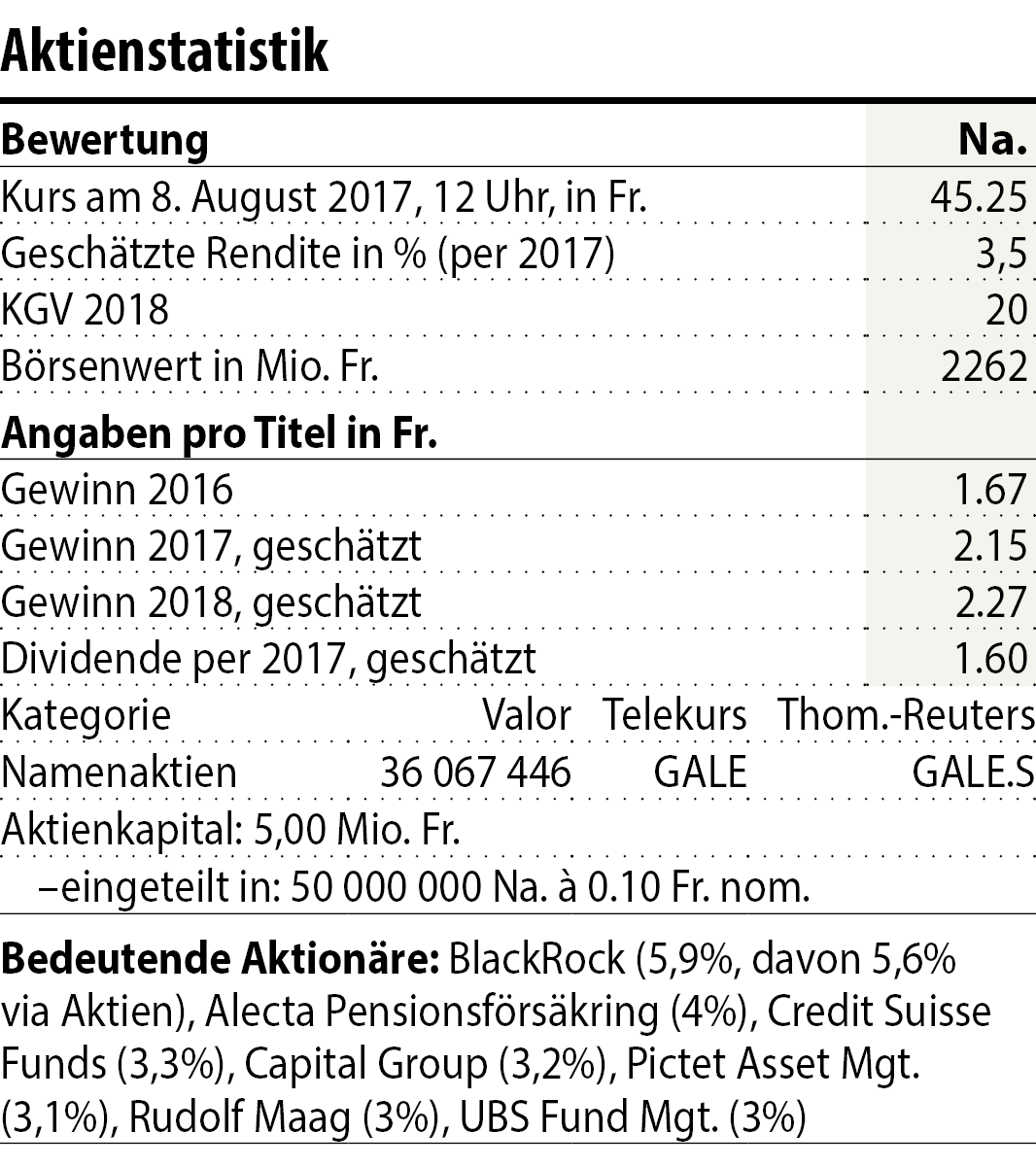 Aktienstatistik

| Bewertung | Na. |
|---|---|
| Kurs am 8. August 2017, 12 Uhr, in Fr. | 45.25 |
| Geschätzte Rendite in % (per 2017) | 3,5 |
| KGV 2018 | 20 |
| Börsenwert in Mio. Fr. | 2262 |
| **Angaben pro Titel in Fr.** | |
| Gewinn 2016 | 1.67 |
| Gewinn 2017, geschätzt | 2.15 |
| Gewinn 2018, geschätzt | 2.27 |
| Dividende per 2017, geschätzt | 1.60 |

| Kategorie | Valor | Telekurs | Thom.-Reuters |
|---|---|---|---|
| Namenaktien | 36 067 446 | GALE | GALE.S |

Aktienkapital: 5,00 Mio. Fr.
–eingeteilt in: 50 000 000 Na. à 0.10 Fr. nom.

**Bedeutende Aktionäre:** BlackRock (5,9%, davon 5,6% via Aktien), Alecta Pensionsförsäkring (4%), Credit Suisse Funds (3,3%), Capital Group (3,2%), Pictet Asset Mgt. (3,1%), Rudolf Maag (3%), UBS Fund Mgt. (3%)